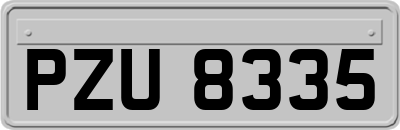 PZU 8335